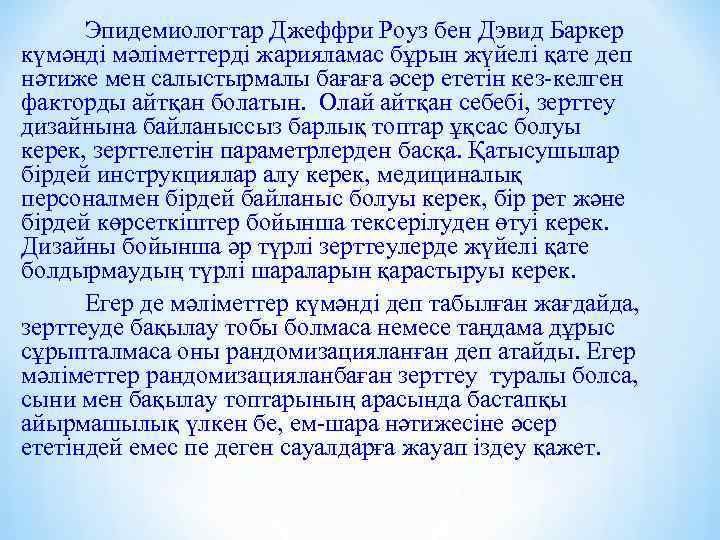 Эпидемиологтар Джеффри Роуз бен Дэвид Баркер күмәнді мәліметтерді жарияламас бұрын жүйелі қате деп нәтиже мен салыстырмалы бағаға әсер ететін кез-келген факторды айтқан болатын. Олай айтқан себебі, зерттеу дизайнына байланыссыз барлық топтар ұқсас болуы керек, зерттелетін параметрлерден басқа. Қатысушылар бірдей инструкциялар алу керек, медициналық персоналмен бірдей байланыс болуы керек, бір рет және бірдей көрсеткіштер бойынша тексерілуден өтуі керек. Дизайны бойынша әр түрлі зерттеулерде жүйелі қате болдырмаудың түрлі шараларын қарастыруы керек.

Егер де мәліметтер күмәнді деп табылған жағдайда, зерттеуде бақылау тобы болмаса немесе таңдама дұрыс сұрыпталмаса оны рандомизацияланған деп атайды. Егер мәліметтер рандомизацияланбаған зерттеу туралы болса, сыни мен бақылау топтарының арасында бастапқы айырмашылық үлкен бе, ем-шара нәтижесіне әсер ететіндей емес пе деген сауалдарға жауап іздеу қажет.